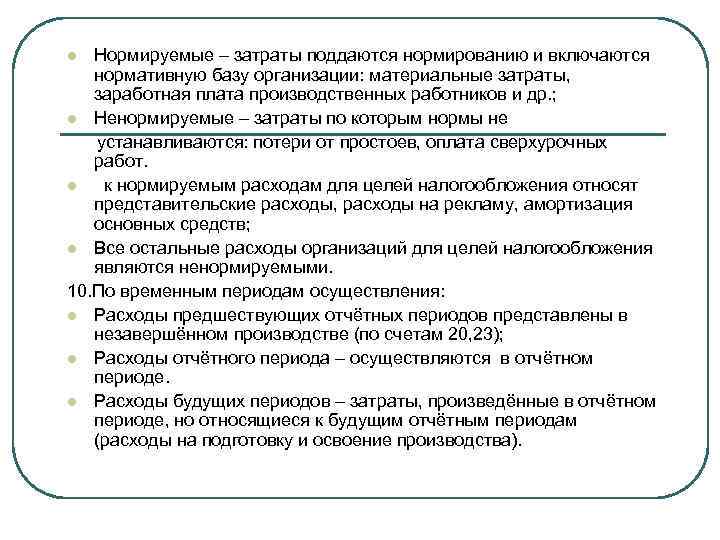 Нормируемые – затраты поддаются нормированию и включаются нормативную базу организации: материальные затраты, заработная плата производственных работников и др.;

Ненормируемые – затраты по которым нормы не устанавливаются: потери от простоев, оплата сверхурочных работ.

к нормируемым расходам для целей налогообложения относят представительские расходы, расходы на рекламу, амортизация основных средств;

Все остальные расходы организаций для целей налогообложения являются ненормируемыми.

10.По временным периодам осуществления:

Расходы предшествующих отчётных периодов представлены в незавершённом производстве (по счетам 20,23);

Расходы отчётного периода – осуществляются в отчётном периоде.

Расходы будущих периодов – затраты, произведённые в отчётном периоде, но относящиеся к будущим отчётным периодам (расходы на подготовку и освоение производства).